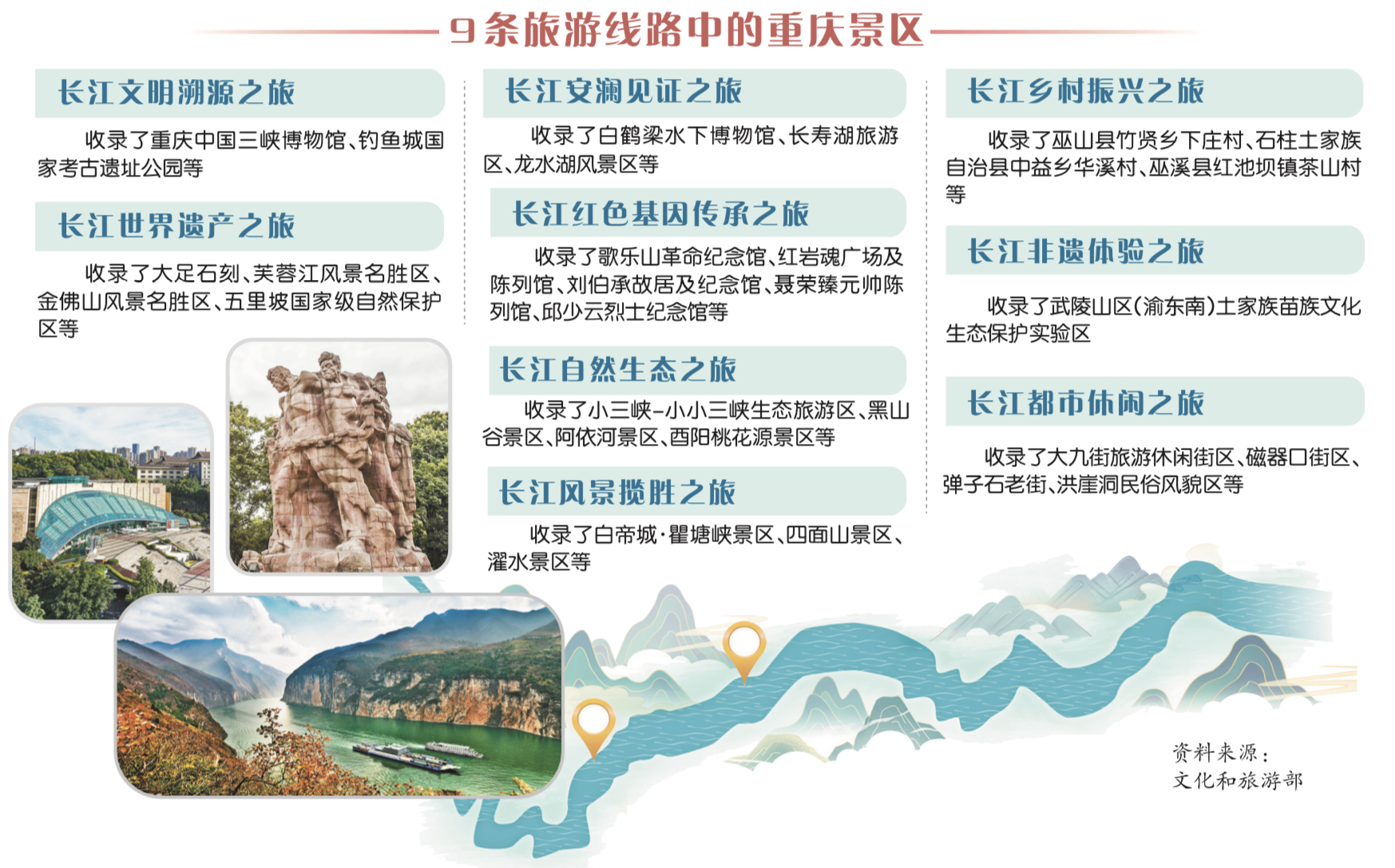 9条旅游线路中的重庆景区

长江文明溯源之旅

收录了重庆中国三峡博物馆、钓鱼城国家考古遗址公园等

长江世界遗产之旅

收录了大足石刻、芙蓉江风景名胜区、金佛山风景名胜区、五里坡国家级自然保护区等

长江安澜见证之旅

收录了白鹤梁水下博物馆、长寿湖旅游区、龙水湖风景区等

长江红色基因传承之旅

收录了歌乐山革命纪念馆、红岩魂广场及陈列馆、刘伯承故居及纪念馆、聂荣臻元帅陈列馆、邱少云烈士纪念馆等

长江自然生态之旅

收录了小三峡-小小三峡生态旅游区、黑山谷景区、阿依河景区、酉阳桃花源景区等

长江风景揽胜之旅

收录了白帝城·瞿塘峡景区、四面山景区、濯水景区等

长江乡村振兴之旅

收录了巫山县竹贤乡下庄村、石柱土家族自治县中益乡华溪村、巫溪县红池坝镇茶山村等

长江非遗体验之旅

收录了武陵山区(渝东南)土家族苗族文化生态保护实验区

长江都市休闲之旅

收录了大九街旅游休闲街区、磁器口街区、弹子石老街、洪崖洞民俗风貌区等

资料来源:
文化和旅游部